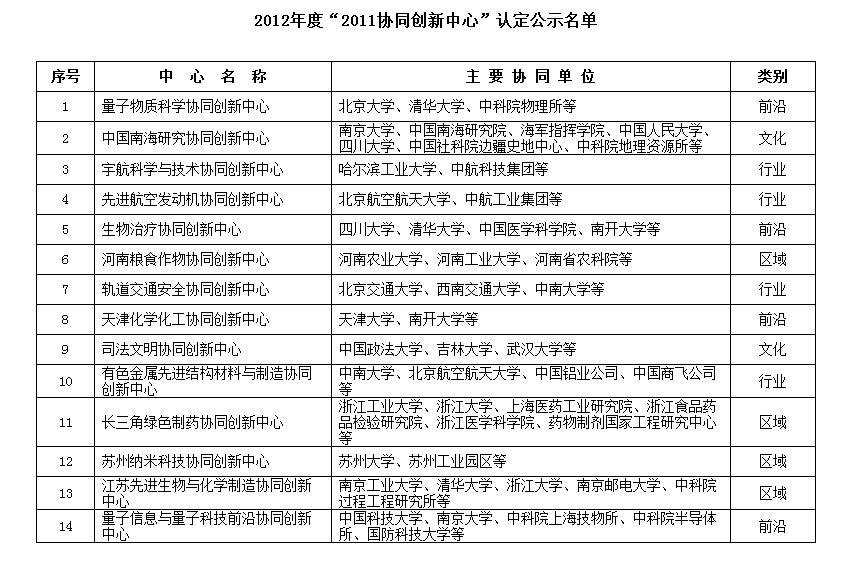 2012年度“2011协同创新中心”认定公示名单

| 序号 | 中 心 名 称 | 主 要 协 同 单 位 | 类别 |
|---|---|---|---|
| 1 | 量子物质科学协同创新中心 | 北京大学、清华大学、中科院物理所等 | 前沿 |
| 2 | 中国南海研究协同创新中心 | 南京大学、中国南海研究院、海军指挥学院、中国人民大学、四川大学、中国社科院边疆史地中心、中科院地理资源所等 | 文化 |
| 3 | 宇航科学与技术协同创新中心 | 哈尔滨工业大学、中航科技集团等 | 行业 |
| 4 | 先进航空发动机协同创新中心 | 北京航空航天大学、中航工业集团等 | 行业 |
| 5 | 生物治疗协同创新中心 | 四川大学、清华大学、中国医学科学院、南开大学等 | 前沿 |
| 6 | 河南粮食作物协同创新中心 | 河南农业大学、河南工业大学、河南省农科院等 | 区域 |
| 7 | 轨道交通安全协同创新中心 | 北京交通大学、西南交通大学、中南大学等 | 行业 |
| 8 | 天津化学化工协同创新中心 | 天津大学、南开大学等 | 前沿 |
| 9 | 司法文明协同创新中心 | 中国政法大学、吉林大学、武汉大学等 | 文化 |
| 10 | 有色金属先进结构材料与制造协同创新中心 | 中南大学、北京航空航天大学、中国铝业公司、中国商飞公司等 | 行业 |
| 11 | 长三角绿色制药协同创新中心 | 浙江工业大学、浙江大学、上海医药工业研究院、浙江食品药品检验研究院、浙江医学科学院、药物制剂国家工程研究中心等 | 区域 |
| 12 | 苏州纳米科技协同创新中心 | 苏州大学、苏州工业园区等 | 区域 |
| 13 | 江苏先进生物与化学制造协同创新中心 | 南京工业大学、清华大学、浙江大学、南京邮电大学、中科院过程工程研究所等 | 区域 |
| 14 | 量子信息与量子科技前沿协同创新中心 | 中国科技大学、南京大学、中科院上海技物所、中科院半导体所、国防科技大学等 | 前沿 |